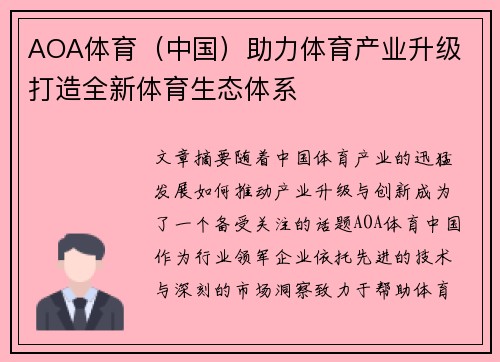 AOA体育（中国）助力体育产业升级打造全新体育生态体系

文章摘要随着中国体育产业的迅猛发展如何推动产业升级与创新成为了一个备受关注的话题AOA体育中国作为行业领军企业依托先进的技术与深刻的市场洞察致力于帮助体育